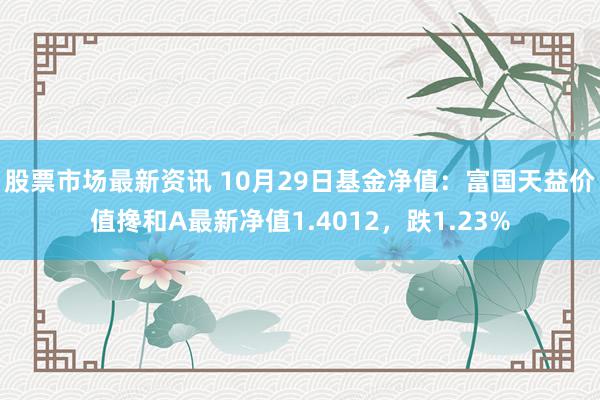 股票市场最新资讯 10月29日基金净值：富国天益价值搀和A最新净值1.4012，跌1.23%